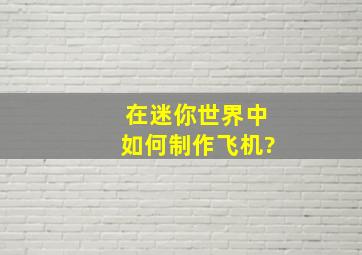 在迷你世界中
如何制作飞机?